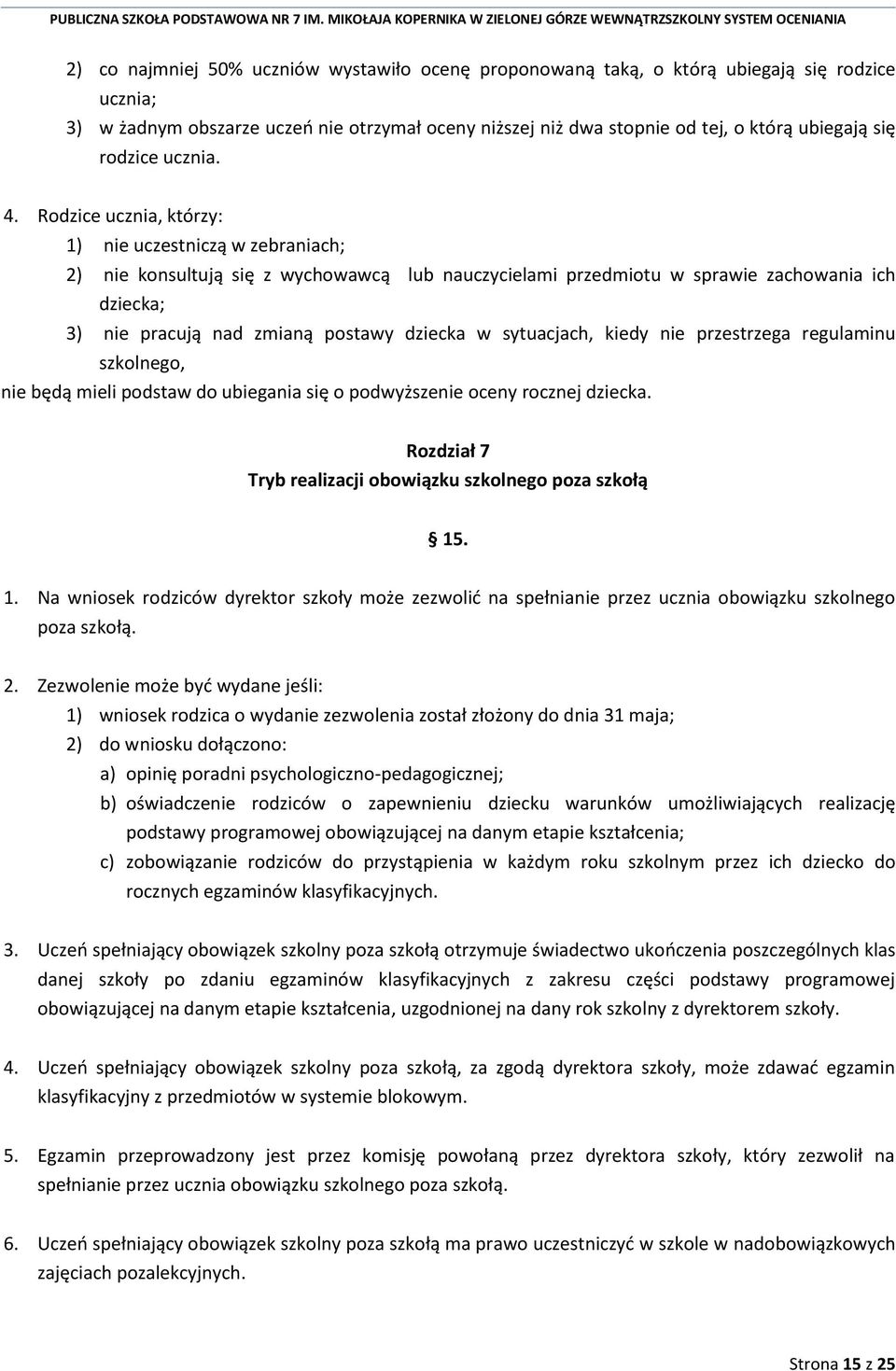 PUBLICZNA SZKOŁA PODSTAWOWA NR 7 IM. MIKOŁAJA KOPERNIKA W ZIELONEJ GÓRZE WEWNĄTRZSZKOLNY SYSTEM OCENIANIA

2) co najmniej 50% uczniów wystawiło ocenę proponowaną taką, o którą ubiegają się rodzice ucznia;
3) w żadnym obszarze uczeń nie otrzymał oceny niższej niż dwa stopnie od tej, o którą ubiegają się rodzice ucznia.

4. Rodzice ucznia, którzy:
1) nie uczestniczą w zebraniach;
2) nie konsultują się z wychowawcą lub nauczycielami przedmiotu w sprawie zachowania ich dziecka;
3) nie pracują nad zmianą postawy dziecka w sytuacjach, kiedy nie przestrzega regulaminu szkolnego,
nie będą mieli podstaw do ubiegania się o podwyższenie oceny rocznej dziecka.

Rozdział 7
Tryb realizacji obowiązku szkolnego poza szkołą

§ 15.

1. Na wniosek rodziców dyrektor szkoły może zezwolić na spełnianie przez ucznia obowiązku szkolnego poza szkołą.

2. Zezwolenie może być wydane jeśli:
1) wniosek rodzica o wydanie zezwolenia został złożony do dnia 31 maja;
2) do wniosku dołączono:
a) opinię poradni psychologiczno-pedagogicznej;
b) oświadczenie rodziców o zapewnieniu dziecku warunków umożliwiających realizację podstawy programowej obowiązującej na danym etapie kształcenia;
c) zobowiązanie rodziców do przystąpienia w każdym roku szkolnym przez ich dziecko do rocznych egzaminów klasyfikacyjnych.

3. Uczeń spełniający obowiązek szkolny poza szkołą otrzymuje świadectwo ukończenia poszczególnych klas danej szkoły po zdaniu egzaminów klasyfikacyjnych z zakresu części podstawy programowej obowiązującej na danym etapie kształcenia, uzgodnionej na dany rok szkolny z dyrektorem szkoły.

4. Uczeń spełniający obowiązek szkolny poza szkołą, za zgodą dyrektora szkoły, może zdawać egzamin klasyfikacyjny z przedmiotów w systemie blokowym.

5. Egzamin przeprowadzony jest przez komisję powołaną przez dyrektora szkoły, który zezwolił na spełnianie przez ucznia obowiązku szkolnego poza szkołą.

6. Uczeń spełniający obowiązek szkolny poza szkołą ma prawo uczestniczyć w szkole w nadobowiązkowych zajęciach pozalekcyjnych.

Strona 15 z 25